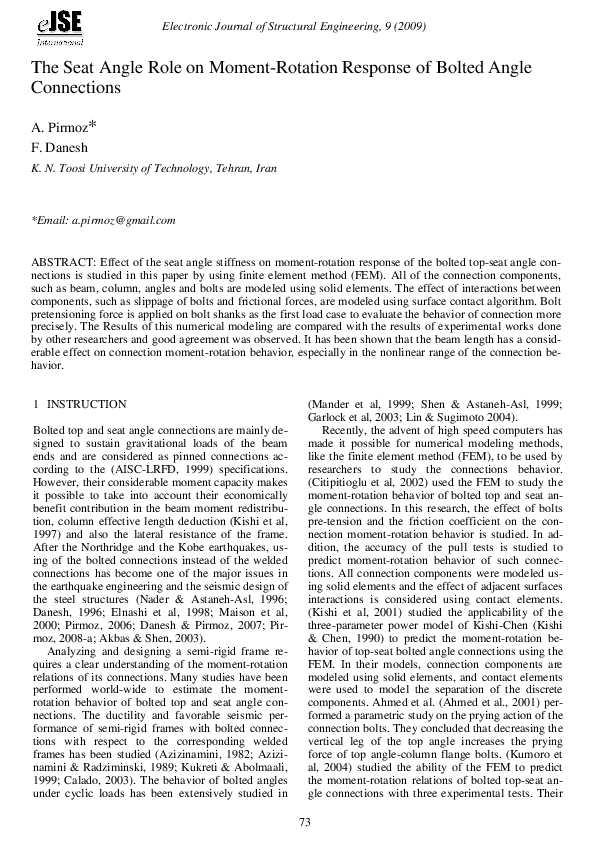 eJSE
International

Electronic Journal of Structural Engineering, 9 (2009)

The Seat Angle Role on Moment-Rotation Response of Bolted Angle Connections

A. Pirmoz*
F. Danesh
K. N. Toosi University of Technology, Tehran, Iran

*Email: a.pirmoz@gmail.com

ABSTRACT: Effect of the seat angle stiffness on moment-rotation response of the bolted top-seat angle connections is studied in this paper by using finite element method (FEM). All of the connection components, such as beam, column, angles and bolts are modeled using solid elements. The effect of interactions between components, such as slippage of bolts and frictional forces, are modeled using surface contact algorithm. Bolt pretensioning force is applied on bolt shanks as the first load case to evaluate the behavior of connection more precisely. The Results of this numerical modeling are compared with the results of experimental works done by other researchers and good agreement was observed. It has been shown that the beam length has a considerable effect on connection moment-rotation behavior, especially in the nonlinear range of the connection behavior.

1 INSTRUCTION

Bolted top and seat angle connections are mainly designed to sustain gravitational loads of the beam ends and are considered as pinned connections according to the (AISC-LRFD, 1999) specifications. However, their considerable moment capacity makes it possible to take into account their economically benefit contribution in the beam moment redistribution, column effective length deduction (Kishi et al, 1997) and also the lateral resistance of the frame. After the Northridge and the Kobe earthquakes, using of the bolted connections instead of the welded connections has become one of the major issues in the earthquake engineering and the seismic design of the steel structures (Nader & Astaneh-Asl, 1996; Danesh, 1996; Elnashi et al, 1998; Maison et al, 2000; Pirmoz, 2006; Danesh & Pirmoz, 2007; Pirmoz, 2008-a; Akbas & Shen, 2003).

Analyzing and designing a semi-rigid frame requires a clear understanding of the moment-rotation relations of its connections. Many studies have been performed world-wide to estimate the moment-rotation behavior of bolted top and seat angle connections. The ductility and favorable seismic performance of semi-rigid frames with bolted connections with respect to the corresponding welded frames has been studied (Azizinamini, 1982; Azizinamini & Radziminski, 1989; Kukreti & Abolmaali, 1999; Calado, 2003). The behavior of bolted angles under cyclic loads has been extensively studied in (Mander et al, 1999; Shen & Astaneh-Asl, 1999; Garlock et al, 2003; Lin & Sugimoto 2004).

Recently, the advent of high speed computers has made it possible for numerical modeling methods, like the finite element method (FEM), to be used by researchers to study the connections behavior. (Citipitioglu et al, 2002) used the FEM to study the moment-rotation behavior of bolted top and seat angle connections. In this research, the effect of bolts pre-tension and the friction coefficient on the connection moment-rotation behavior is studied. In addition, the accuracy of the pull tests is studied to predict moment-rotation behavior of such connections. All connection components were modeled using solid elements and the effect of adjacent surfaces interactions is considered using contact elements. (Kishi et al, 2001) studied the applicability of the three-parameter power model of Kishi-Chen (Kishi & Chen, 1990) to predict the moment-rotation behavior of top-seat bolted angle connections using the FEM. In their models, connection components are modeled using solid elements, and contact elements were used to model the separation of the discrete components. Ahmed et al. (Ahmed et al., 2001) performed a parametric study on the prying action of the connection bolts. They concluded that decreasing the vertical leg of the top angle increases the prying force of top angle-column flange bolts. (Kumoro et al, 2004) studied the ability of the FEM to predict the moment-rotation relations of bolted top-seat angle connections with three experimental tests. Their

73